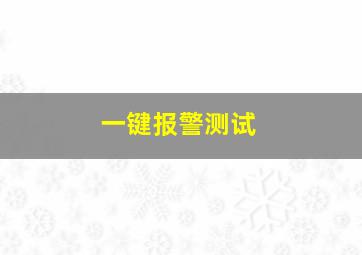 一键报警测试